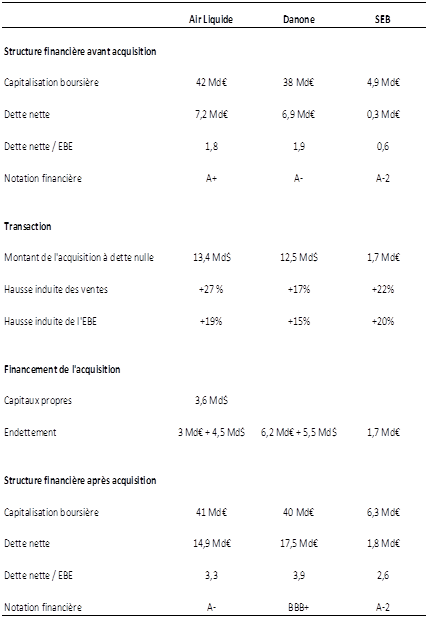 | | Air Liquide | Danone | SEB |
|---|---|---|---|
| **Structure financière avant acquisition** | | | |
| Capitalisation boursière | 42 Md€ | 38 Md€ | 4,9 Md€ |
| Dette nette | 7,2 Md€ | 6,9 Md€ | 0,3 Md€ |
| Dette nette / EBE | 1,8 | 1,9 | 0,6 |
| Notation financière | A+ | A- | A-2 |
| **Transaction** | | | |
| Montant de l'acquisition à dette nulle | 13,4 Md$ | 12,5 Md$ | 1,7 Md€ |
| Hausse induite des ventes | +27 % | +17% | +22% |
| Hausse induite de l'EBE | +19% | +15% | +20% |
| **Financement de l'acquisition** | | | |
| Capitaux propres | 3,6 Md$ | | |
| Endettement | 3 Md€ + 4,5 Md$ | 6,2 Md€ + 5,5 Md$ | 1,7 Md€ |
| **Structure financière après acquisition** | | | |
| Capitalisation boursière | 41 Md€ | 40 Md€ | 6,3 Md€ |
| Dette nette | 14,9 Md€ | 17,5 Md€ | 1,8 Md€ |
| Dette nette / EBE | 3,3 | 3,9 | 2,6 |
| Notation financière | A- | BBB+ | A-2 |